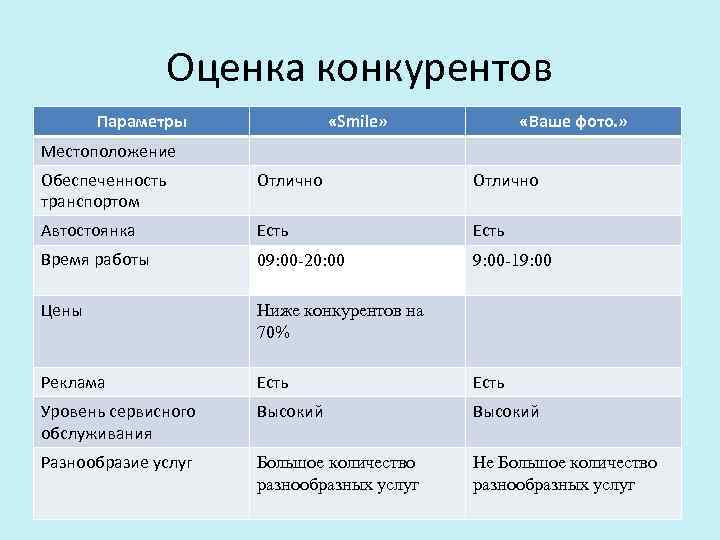 Оценка конкурентов

| Параметры | «Smile» | «Ваше фото.» |
|---|---|---|
| Местоположение | | |
| Обеспеченность транспортом | Отлично | Отлично |
| Автостоянка | Есть | Есть |
| Время работы | 09:00-20:00 | 9:00-19:00 |
| Цены | Ниже конкурентов на 70% | |
| Реклама | Есть | Есть |
| Уровень сервисного обслуживания | Высокий | Высокий |
| Разнообразие услуг | Большое количество разнообразных услуг | Не Большое количество разнообразных услуг |